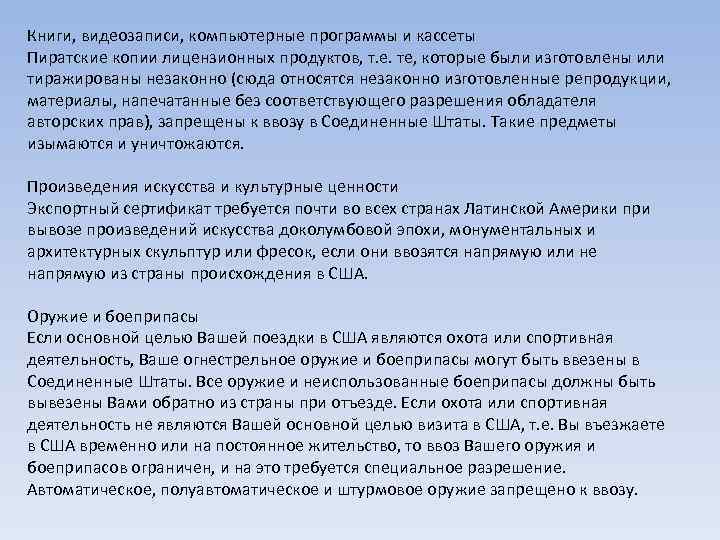 Книги, видеозаписи, компьютерные программы и кассеты
Пиратские копии лицензионных продуктов, т.е. те, которые были изготовлены или тиражированы незаконно (сюда относятся незаконно изготовленные репродукции, материалы, напечатанные без соответствующего разрешения обладателя авторских прав), запрещены к ввозу в Соединенные Штаты. Такие предметы изымаются и уничтожаются.

Произведения искусства и культурные ценности
Экспортный сертификат требуется почти во всех странах Латинской Америки при вывозе произведений искусства доколумбовой эпохи, монументальных и архитектурных скульптур или фресок, если они ввозятся напрямую или не напрямую из страны происхождения в США.

Оружие и боеприпасы
Если основной целью Вашей поездки в США являются охота или спортивная деятельность, Ваше огнестрельное оружие и боеприпасы могут быть ввезены в Соединенные Штаты. Все оружие и неиспользованные боеприпасы должны быть вывезены Вами обратно из страны при отъезде. Если охота или спортивная деятельность не являются Вашей основной целью визита в США, т.е. Вы въезжаете в США временно или на постоянное жительство, то ввоз Вашего оружия и боеприпасов ограничен, и на это требуется специальное разрешение. Автоматическое, полуавтоматическое и штурмовое оружие запрещено к ввозу.